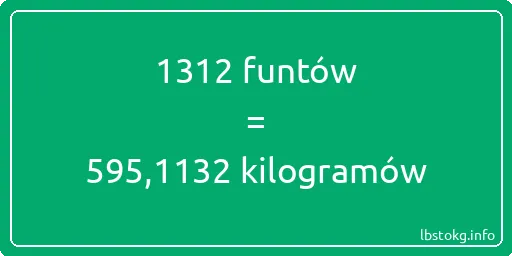 1312 funtów
=
595,1132 kilogramów

lbstokg.info